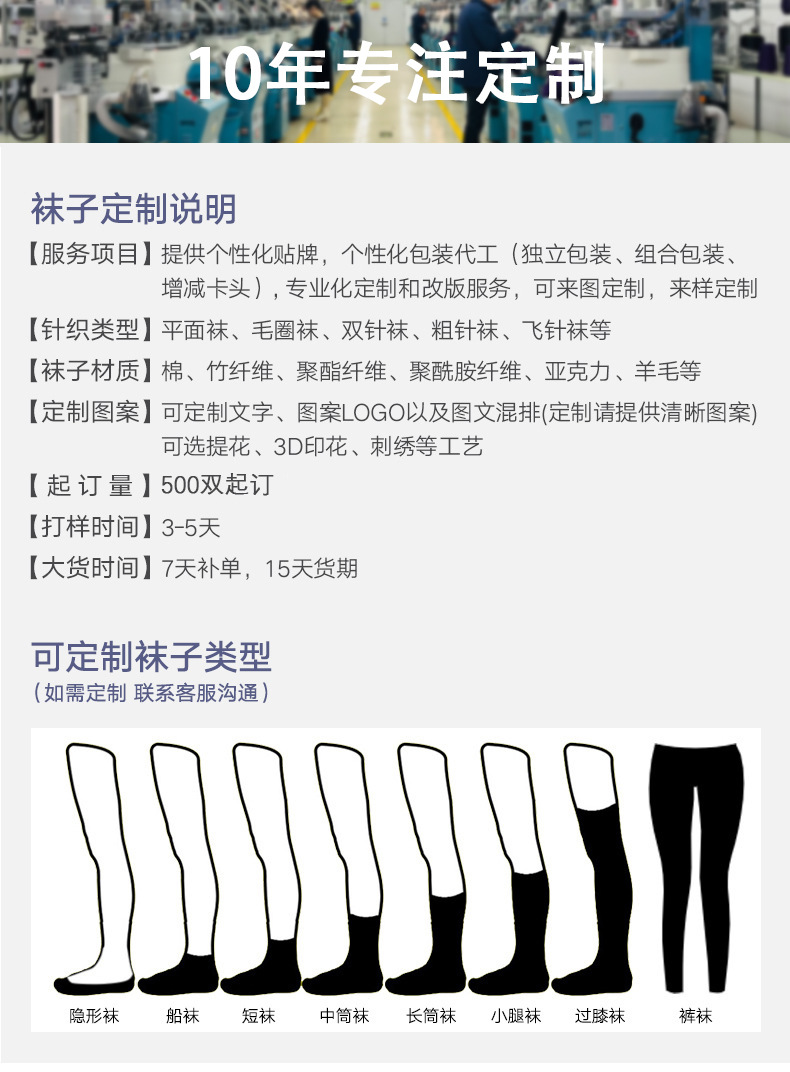 10年专注定制

袜子定制说明

【服务项目】提供个性化贴牌，个性化包装代工（独立包装、组合包装、增减卡头），专业化定制和改版服务，可来图定制，来样定制

【针织类型】平面袜、毛圈袜、双针袜、粗针袜、飞针袜等

【袜子材质】棉、竹纤维、聚酯纤维、聚酰胺纤维、亚克力、羊毛等

【定制图案】可定制文字、图案LOGO以及图文混排(定制请提供清晰图案)可选提花、3D印花、刺绣等工艺

【起订量】500双起订

【打样时间】3-5天

【大货时间】7天补单，15天货期

可定制袜子类型
（如需定制 联系客服沟通）

隐形袜 船袜 短袜 中筒袜 长筒袜 小腿袜 过膝袜 裤袜